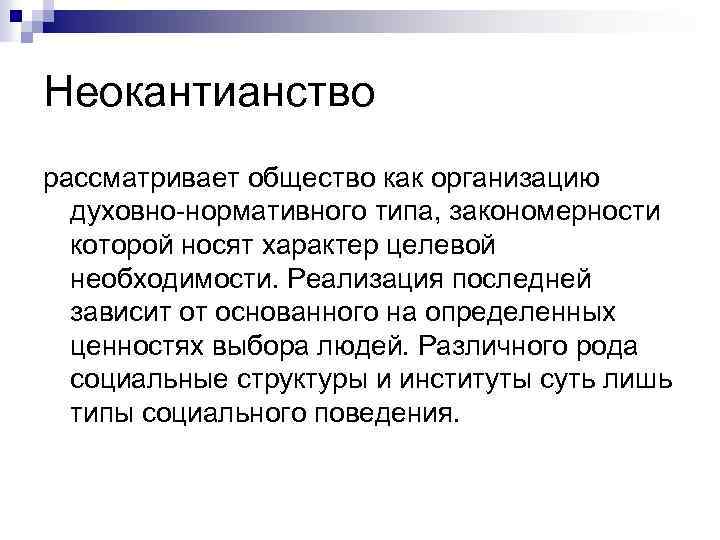 Неокантианство

рассматривает общество как организацию духовно-нормативного типа, закономерности которой носят характер целевой необходимости. Реализация последней зависит от основанного на определенных ценностях выбора людей. Различного рода социальные структуры и институты суть лишь типы социального поведения.